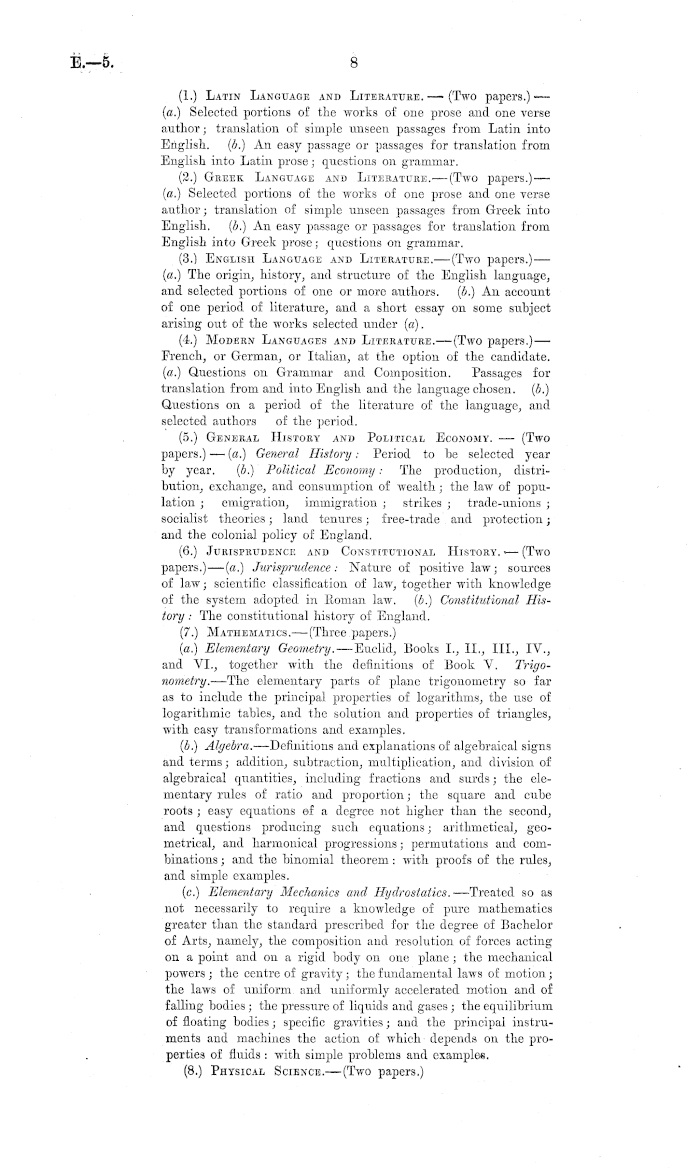 E.—5. 8

(1.) Latin Language and Literature.—(Two papers.)—(a.) Selected portions of the works of one prose and one verse author; translation of simple unseen passages from Latin into English. (b.) An easy passage or passages for translation from English into Latin prose; questions on grammar.

(2.) Greek Language and Literature.—(Two papers.)—(a.) Selected portions of the works of one prose and one verse author; translation of simple unseen passages from Greek into English. (b.) An easy passage or passages for translation from English into Greek prose; questions on grammar.

(3.) English Language and Literature.—(Two papers.)—(a.) The origin, history, and structure of the English language, and selected portions of one or more authors. (b.) An account of one period of literature, and a short essay on some subject arising out of the works selected under (a).

(4.) Modern Languages and Literature.—(Two papers.)—French, or German, or Italian, at the option of the candidate. (a.) Questions on Grammar and Composition. Passages for translation from and into English and the language chosen. (b.) Questions on a period of the literature of the language, and selected authors of the period.

(5.) General History and Political Economy.—(Two papers.)—(a.) General History: Period to be selected year by year. (b.) Political Economy: The production, distribution, exchange, and consumption of wealth; the law of population; emigration, immigration; strikes; trade-unions; socialist theories; land tenures; free-trade and protection; and the colonial policy of England.

(6.) Jurisprudence and Constitutional History.—(Two papers.)—(a.) Jurisprudence: Nature of positive law; sources of law; scientific classification of law, together with knowledge of the system adopted in Roman law. (b.) Constitutional History: The constitutional history of England.

(7.) Mathematics.—(Three papers.)

(a.) Elementary Geometry.—Euclid, Books I., II., III., IV., and VI., together with the definitions of Book V. Trigonometry.—The elementary parts of plane trigonometry so far as to include the principal properties of logarithms, the use of logarithmic tables, and the solution and properties of triangles, with easy transformations and examples.

(b.) Algebra.—Definitions and explanations of algebraical signs and terms; addition, subtraction, multiplication, and division of algebraical quantities, including fractions and surds; the elementary rules of ratio and proportion; the square and cube roots; easy equations of a degree not higher than the second, and questions producing such equations; arithmetical, geometrical, and harmonical progressions; permutations and combinations; and the binomial theorem: with proofs of the rules, and simple examples.

(c.) Elementary Mechanics and Hydrostatics.—Treated so as not necessarily to require a knowledge of pure mathematics greater than the standard prescribed for the degree of Bachelor of Arts, namely, the composition and resolution of forces acting on a point and on a rigid body on one plane; the mechanical powers; the centre of gravity; the fundamental laws of motion; the laws of uniform and uniformly accelerated motion and of falling bodies; the pressure of liquids and gases; the equilibrium of floating bodies; specific gravities; and the principal instruments and machines the action of which depends on the properties of fluids: with simple problems and examples.

(8.) Physical Science.—(Two papers.)